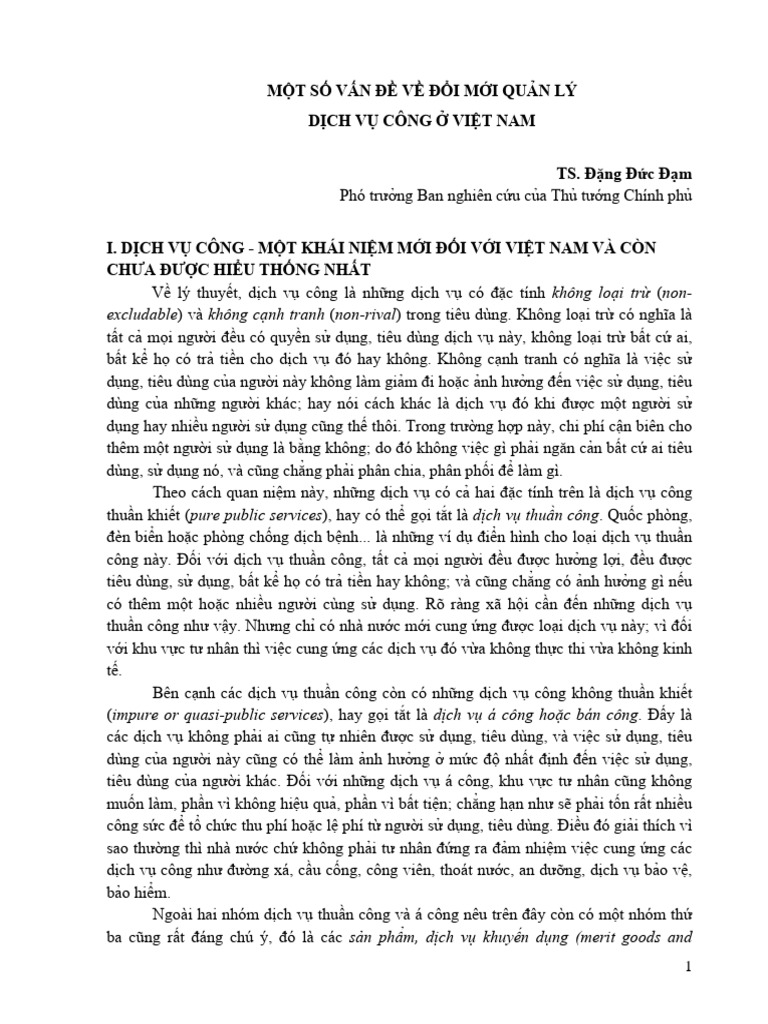 MỘT SỐ VẤN ĐỀ VỀ ĐỔI MỚI QUẢN LÝ
DỊCH VỤ CÔNG Ở VIỆT NAM

TS. Đặng Đức Đạm
Phó trưởng Ban nghiên cứu của Thủ tướng Chính phủ

I. DỊCH VỤ CÔNG - MỘT KHÁI NIỆM MỚI ĐỐI VỚI VIỆT NAM VÀ CÒN CHƯA ĐƯỢC HIỂU THỐNG NHẤT

Về lý thuyết, dịch vụ công là những dịch vụ có đặc tính không loại trừ (non-excludable) và không cạnh tranh (non-rival) trong tiêu dùng. Không loại trừ có nghĩa là tất cả mọi người đều có quyền sử dụng, tiêu dùng dịch vụ này, không loại trừ bất cứ ai, bất kể họ có trả tiền cho dịch vụ đó hay không. Không cạnh tranh có nghĩa là việc sử dụng, tiêu dùng của người này không làm giảm đi hoặc ảnh hưởng đến việc sử dụng, tiêu dùng của những người khác; hay nói cách khác là dịch vụ đó khi được một người sử dụng hay nhiều người sử dụng cũng thế thôi. Trong trường hợp này, chi phí cận biên cho thêm một người sử dụng là bằng không; do đó không việc gì phải ngăn cản bất cứ ai tiêu dùng, sử dụng nó, và cũng chẳng phải phân chia, phân phối để làm gì.

Theo cách quan niệm này, những dịch vụ có cả hai đặc tính trên là dịch vụ công thuần khiết (pure public services), hay có thể gọi tắt là dịch vụ thuần công. Quốc phòng, đèn biển hoặc phòng chống dịch bệnh... là những ví dụ điển hình cho loại dịch vụ thuần công này. Đối với dịch vụ thuần công, tất cả mọi người đều được hưởng lợi, đều được tiêu dùng, sử dụng, bất kể họ có trả tiền hay không; và cũng chẳng có ảnh hưởng gì nếu có thêm một hoặc nhiều người cùng sử dụng. Rõ ràng xã hội cần đến những dịch vụ thuần công như vậy. Nhưng chỉ có nhà nước mới cung ứng được loại dịch vụ này; vì đối với khu vực tư nhân thì việc cung ứng các dịch vụ đó vừa không thực thi vừa không kinh tế.

Bên cạnh các dịch vụ thuần công còn có những dịch vụ công không thuần khiết (impure or quasi-public services), hay gọi tắt là dịch vụ á công hoặc bán công. Đấy là các dịch vụ không phải ai cũng tự nhiên được sử dụng, tiêu dùng, và việc sử dụng, tiêu dùng của người này cũng có thể làm ảnh hưởng ở mức độ nhất định đến việc sử dụng, tiêu dùng của người khác. Đối với những dịch vụ á công, khu vực tư nhân cũng không muốn làm, phần vì không hiệu quả, phần vì bất tiện; chẳng hạn như sẽ phải tốn rất nhiều công sức để tổ chức thu phí hoặc lệ phí từ người sử dụng, tiêu dùng. Điều đó giải thích vì sao thường thì nhà nước chứ không phải tư nhân đứng ra đảm nhiệm việc cung ứng các dịch vụ công như đường xá, cầu cống, công viên, thoát nước, an dưỡng, dịch vụ bảo vệ, bảo hiểm.

Ngoài hai nhóm dịch vụ thuần công và á công nêu trên đây còn có một nhóm thứ ba cũng rất đáng chú ý, đó là các sản phẩm, dịch vụ khuyến dụng (merit goods and

1